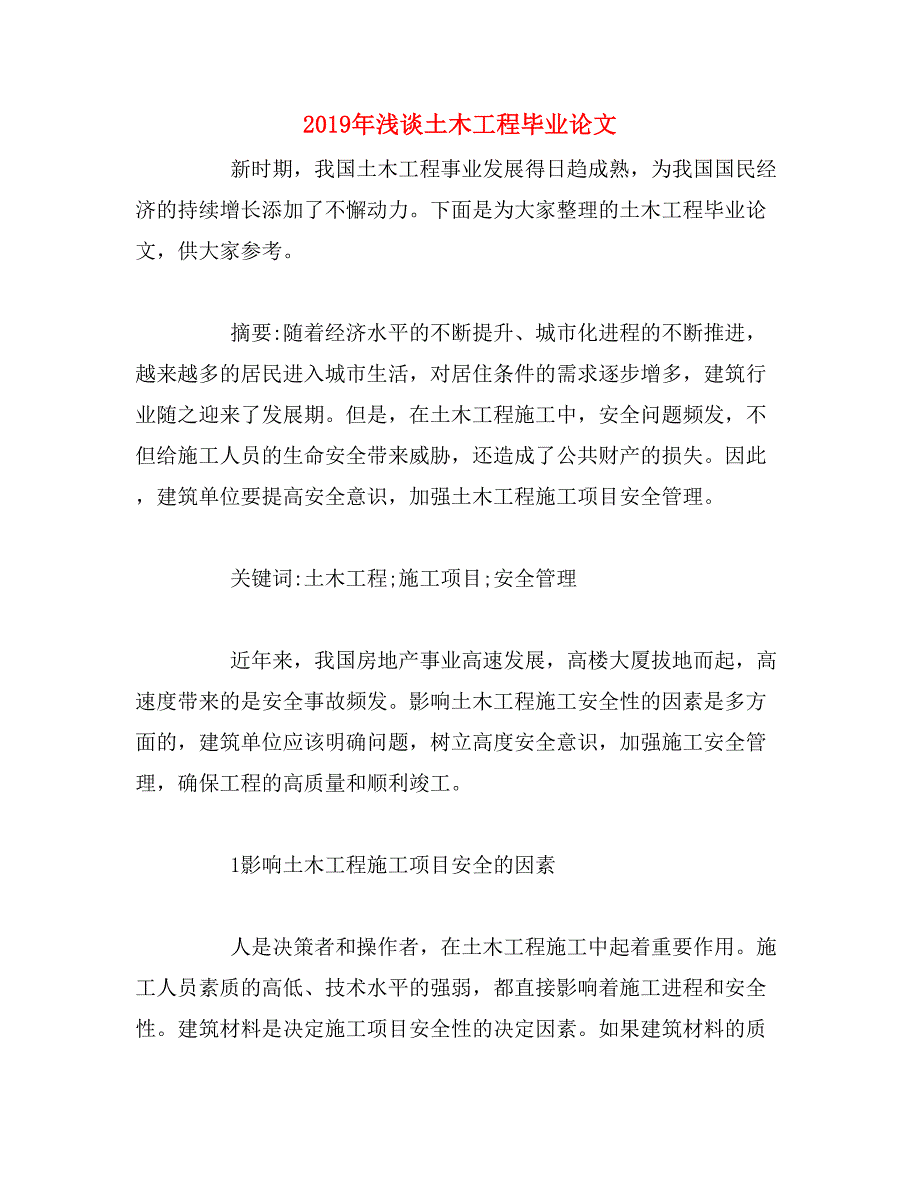 2019年浅谈土木工程毕业论文

新时期，我国土木工程事业发展得日趋成熟，为我国国民经济的持续增长添加了不懈动力。下面是为大家整理的土木工程毕业论文，供大家参考。

摘要:随着经济水平的不断提升、城市化进程的不断推进，越来越多的居民进入城市生活，对居住条件的需求逐步增多，建筑行业随之迎来了发展期。但是，在土木工程施工中，安全问题频发，不但给施工人员的生命安全带来威胁，还造成了公共财产的损失。因此，建筑单位要提高安全意识，加强土木工程施工项目安全管理。

关键词:土木工程;施工项目;安全管理

近年来，我国房地产事业高速发展，高楼大厦拔地而起，高速度带来的是安全事故频发。影响土木工程施工安全性的因素是多方面的，建筑单位应该明确问题，树立高度安全意识，加强施工安全管理，确保工程的高质量和顺利竣工。

1影响土木工程施工项目安全的因素

人是决策者和操作者，在土木工程施工中起着重要作用。施工人员素质的高低、技术水平的强弱，都直接影响着施工进程和安全性。建筑材料是决定施工项目安全性的决定因素。如果建筑材料的质